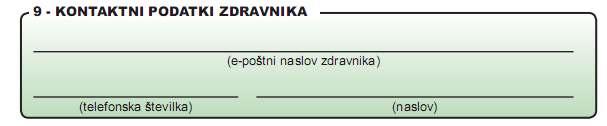 9 - KONTAKTNI PODATKI ZDRAVNIKA

(e-poštni naslov zdravnika)

(telefonska številka)

(naslov)